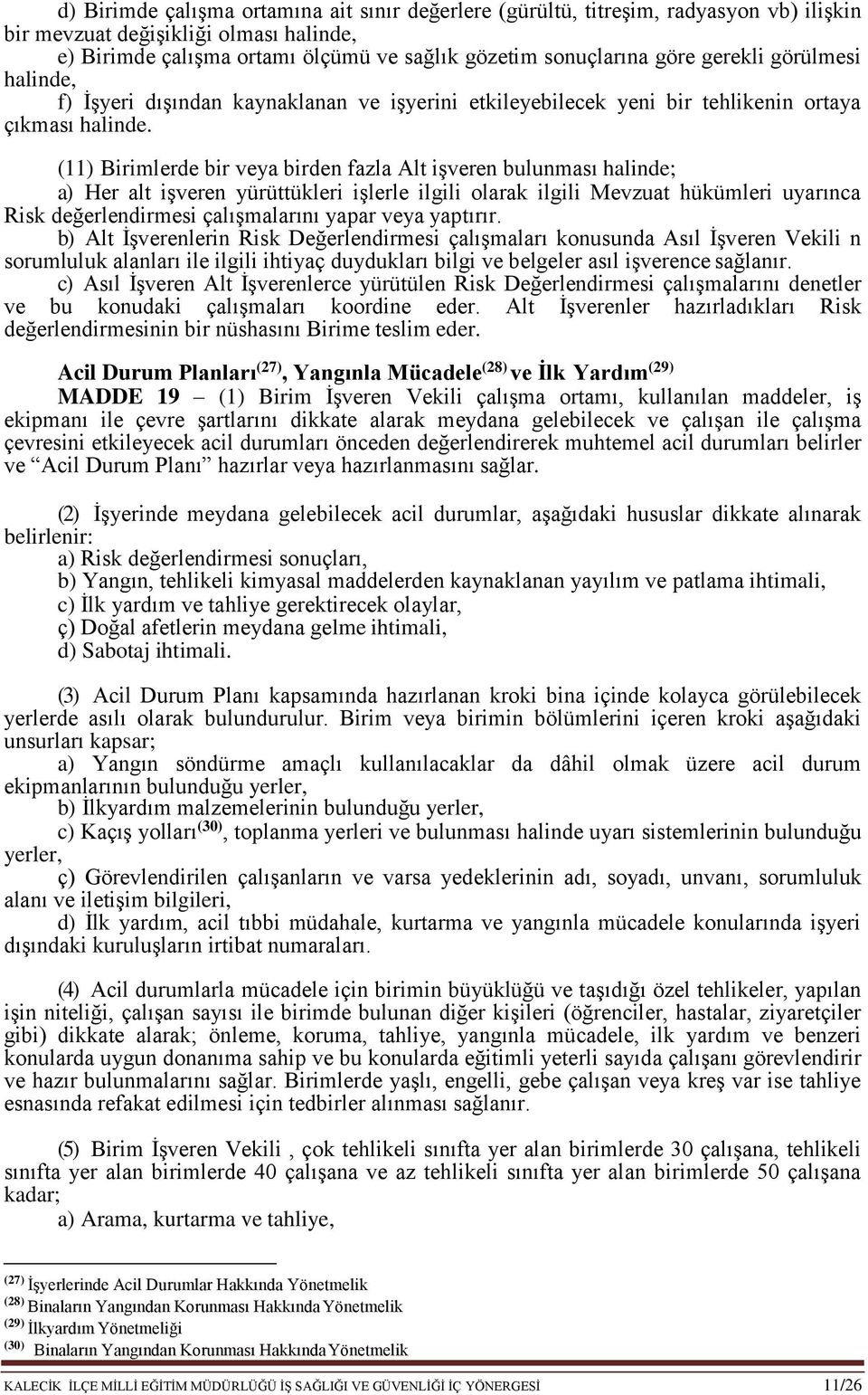 d) Birimde çalışma ortamına ait sınır değerlere (gürültü, titreşim, radyasyon vb) ilişkin bir mevzuat değişikliği olması halinde,
e) Birimde çalışma ortamı ölçümü ve sağlık gözetim sonuçlarına göre gerekli görülmesi halinde,
f) İşyeri dışından kaynaklanan ve işyerini etkileyebilecek yeni bir tehlikenin ortaya çıkması halinde.

(11) Birimlerde bir veya birden fazla Alt işveren bulunması halinde;
a) Her alt işveren yürüttükleri işlerle ilgili olarak ilgili Mevzuat hükümleri uyarınca Risk değerlendirmesi çalışmalarını yapar veya yaptırır.
b) Alt İşverenlerin Risk Değerlendirmesi çalışmaları konusunda Asıl İşveren Vekili n sorumluluk alanları ile ilgili ihtiyaç duydukları bilgi ve belgeler asıl işverence sağlanır.
c) Asıl İşveren Alt İşverenlerce yürütülen Risk Değerlendirmesi çalışmalarını denetler ve bu konudaki çalışmaları koordine eder. Alt İşverenler hazırladıkları Risk değerlendirmesinin bir nüshasını Birime teslim eder.

Acil Durum Planları$^{(27)}$, Yangınla Mücadele$^{(28)}$ ve İlk Yardım$^{(29)}$
MADDE 19 – (1) Birim İşveren Vekili çalışma ortamı, kullanılan maddeler, iş ekipmanı ile çevre şartlarını dikkate alarak meydana gelebilecek ve çalışan ile çalışma çevresini etkileyecek acil durumları önceden değerlendirerek muhtemel acil durumları belirler ve “Acil Durum Planı” hazırlar veya hazırlanmasını sağlar.

(2) İşyerinde meydana gelebilecek acil durumlar, aşağıdaki hususlar dikkate alınarak belirlenir:
a) Risk değerlendirmesi sonuçları,
b) Yangın, tehlikeli kimyasal maddelerden kaynaklanan yayılım ve patlama ihtimali,
c) İlk yardım ve tahliye gerektirecek olaylar,
ç) Doğal afetlerin meydana gelme ihtimali,
d) Sabotaj ihtimali.

(3) Acil Durum Planı kapsamında hazırlanan kroki bina içinde kolayca görülebilecek yerlerde asılı olarak bulundurulur. Birim veya birimin bölümlerini içeren kroki aşağıdaki unsurları kapsar;
a) Yangın söndürme amaçlı kullanılacaklar da dâhil olmak üzere acil durum ekipmanlarının bulunduğu yerler,
b) İlkyardım malzemelerinin bulunduğu yerler,
c) Kaçış yolları$^{(30)}$, toplanma yerleri ve bulunması halinde uyarı sistemlerinin bulunduğu yerler,
ç) Görevlendirilen çalışanların ve varsa yedeklerinin adı, soyadı, unvanı, sorumluluk alanı ve iletişim bilgileri,
d) İlk yardım, acil tıbbi müdahale, kurtarma ve yangınla mücadele konularında işyeri dışındaki kuruluşların irtibat numaraları.

(4) Acil durumlarla mücadele için birimin büyüklüğü ve taşıdığı özel tehlikeler, yapılan işin niteliği, çalışan sayısı ile birimde bulunan diğer kişileri (öğrenciler, hastalar, ziyaretçiler gibi) dikkate alarak; önleme, koruma, tahliye, yangınla mücadele, ilk yardım ve benzeri konularda uygun donanıma sahip ve bu konularda eğitimli yeterli sayıda çalışanı görevlendirir ve hazır bulunmalarını sağlar. Birimlerde yaşlı, engelli, gebe çalışan veya kreş var ise tahliye esnasında refakat edilmesi için tedbirler alınması sağlanır.

(5) Birim İşveren Vekili , çok tehlikeli sınıfta yer alan birimlerde 30 çalışana, tehlikeli sınıfta yer alan birimlerde 40 çalışana ve az tehlikeli sınıfta yer alan birimlerde 50 çalışana kadar;
a) Arama, kurtarma ve tahliye,

$^{(27)}$ İşyerlerinde Acil Durumlar Hakkında Yönetmelik
$^{(28)}$ Binaların Yangından Korunması Hakkında Yönetmelik
$^{(29)}$ İlkyardım Yönetmeliği
$^{(30)}$ Binaların Yangından Korunması Hakkında Yönetmelik

KALECİK İLÇE MİLLİ EĞİTİM MÜDÜRLÜĞÜ İŞ SAĞLIĞI VE GÜVENLİĞİ İÇ YÖNERGESİ 11/26